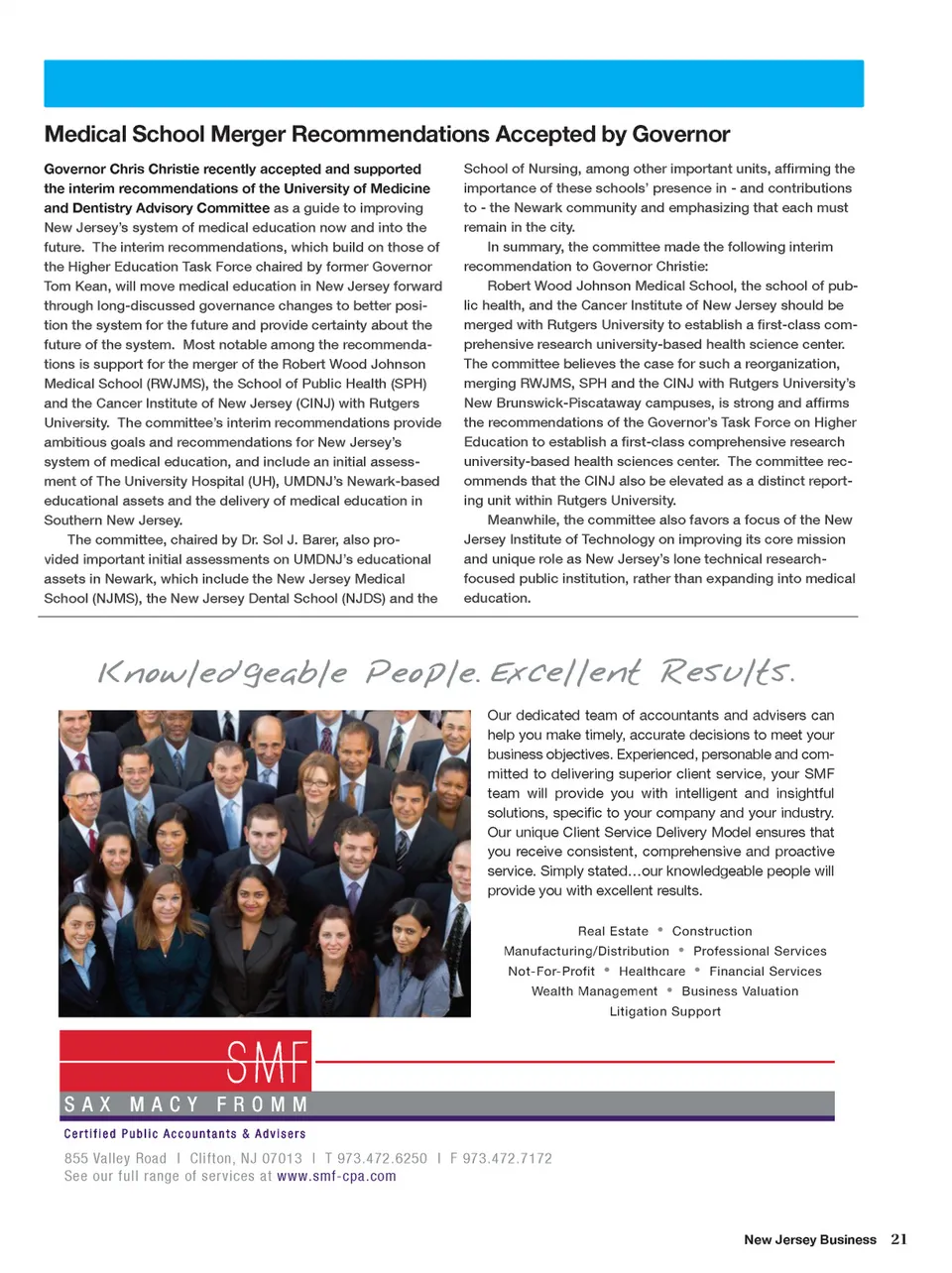 Medical School Merger Recommendations Accepted by Governor

Governor Chris Christie recently accepted and supported the interim recommendations of the University of Medicine and Dentistry Advisory Committee as a guide to improving New Jersey's system of medical education now and into the future. The interim recommendations, which build on those of the Higher Education Task Force chaired by former Governor Tom Kean, will move medical education in New Jersey forward through long-discussed governance changes to better position the system for the future and provide certainty about the future of the system. Most notable among the recommendations is support for the merger of the Robert Wood Johnson Medical School (RWJMS), the School of Public Health (SPH) and the Cancer Institute of New Jersey (CINJ) with Rutgers University. The committee's interim recommendations provide ambitious goals and recommendations for New Jersey's system of medical education, and include an initial assessment of The University Hospital (UH), UMDNJ's Newark-based educational assets and the delivery of medical education in Southern New Jersey.

The committee, chaired by Dr. Sol J. Barer, also provided important initial assessments on UMDNJ's educational assets in Newark, which include the New Jersey Medical School (NJMS), the New Jersey Dental School (NJDS) and the School of Nursing, among other important units, affirming the importance of these schools' presence in - and contributions to - the Newark community and emphasizing that each must remain in the city.

In summary, the committee made the following interim recommendation to Governor Christie:

Robert Wood Johnson Medical School, the school of public health, and the Cancer Institute of New Jersey should be merged with Rutgers University to establish a first-class comprehensive research university-based health science center. The committee believes the case for such a reorganization, merging RWJMS, SPH and the CINJ with Rutgers University's New Brunswick-Piscataway campuses, is strong and affirms the recommendations of the Governor's Task Force on Higher Education to establish a first-class comprehensive research university-based health sciences center. The committee recommends that the CINJ also be elevated as a distinct reporting unit within Rutgers University.

Meanwhile, the committee also favors a focus of the New Jersey Institute of Technology on improving its core mission and unique role as New Jersey's lone technical research-focused public institution, rather than expanding into medical education.

Knowledgeable People. Excellent Results.

Our dedicated team of accountants and advisers can help you make timely, accurate decisions to meet your business objectives. Experienced, personable and committed to delivering superior client service, your SMF team will provide you with intelligent and insightful solutions, specific to your company and your industry. Our unique Client Service Delivery Model ensures that you receive consistent, comprehensive and proactive service. Simply stated…our knowledgeable people will provide you with excellent results.

Real Estate • Construction
Manufacturing/Distribution • Professional Services
Not-For-Profit • Healthcare • Financial Services
Wealth Management • Business Valuation
Litigation Support

SMF
SAX MACY FROMM
Certified Public Accountants & Advisers

855 Valley Road | Clifton, NJ 07013 | T 973.472.6250 | F 973.472.7172
See our full range of services at www.smf-cpa.com

New Jersey Business 21